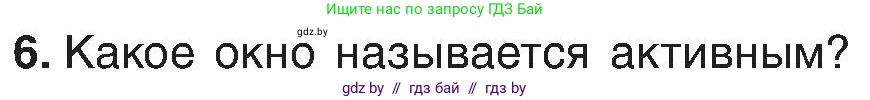 Ищите нас по запросу ГДЗ Бай

gdz.by

6. Какое окно называется активным?

gdz by // гдз бай // гдз by